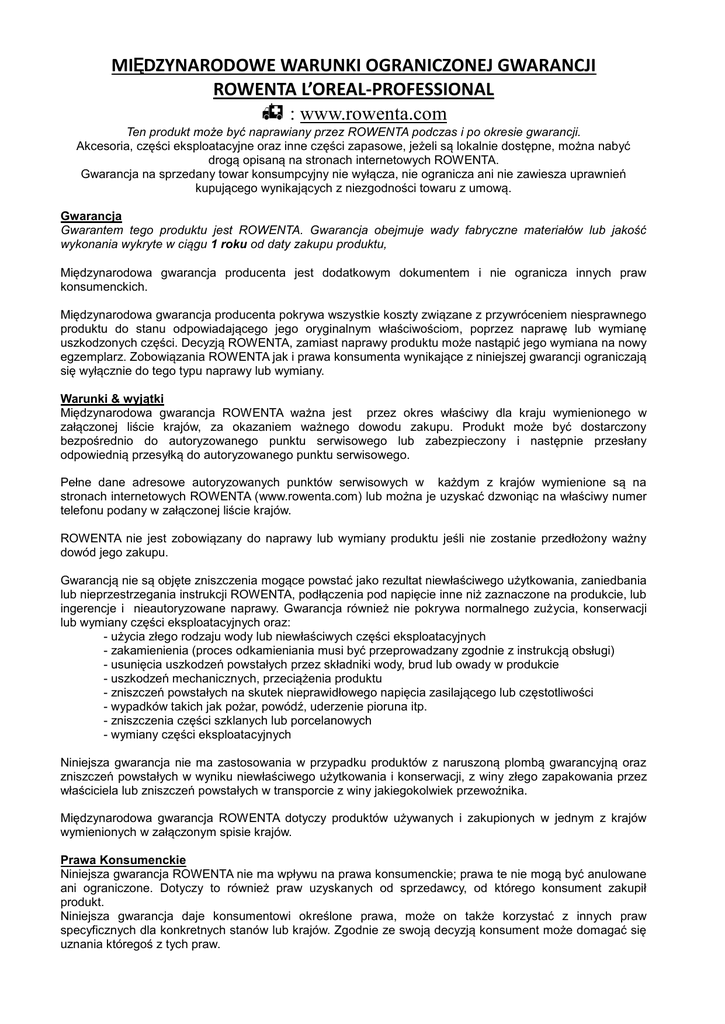 MIĘDZYNARODOWE WARUNKI OGRANICZONEJ GWARANCJI
ROWENTA L'OREAL-PROFESSIONAL

: www.rowenta.com

Ten produkt może być naprawiany przez ROWENTA podczas i po okresie gwarancji.
Akcesoria, części eksploatacyjne oraz inne części zapasowe, jeżeli są lokalnie dostępne, można nabyć drogą opisaną na stronach internetowych ROWENTA.
Gwarancja na sprzedany towar konsumpcyjny nie wyłącza, nie ogranicza ani nie zawiesza uprawnień kupującego wynikających z niezgodności towaru z umową.

Gwarancja
Gwarantem tego produktu jest ROWENTA. Gwarancja obejmuje wady fabryczne materiałów lub jakość wykonania wykryte w ciągu 1 roku od daty zakupu produktu,

Międzynarodowa gwarancja producenta jest dodatkowym dokumentem i nie ogranicza innych praw konsumenckich.

Międzynarodowa gwarancja producenta pokrywa wszystkie koszty związane z przywróceniem niesprawnego produktu do stanu odpowiadającego jego oryginalnym właściwościom, poprzez naprawę lub wymianę uszkodzonych części. Decyzją ROWENTA, zamiast naprawy produktu może nastąpić jego wymiana na nowy egzemplarz. Zobowiązania ROWENTA jak i prawa konsumenta wynikające z niniejszej gwarancji ograniczają się wyłącznie do tego typu naprawy lub wymiany.

Warunki & wyjątki
Międzynarodowa gwarancja ROWENTA ważna jest przez okres właściwy dla kraju wymienionego w załączonej liście krajów, za okazaniem ważnego dowodu zakupu. Produkt może być dostarczony bezpośrednio do autoryzowanego punktu serwisowego lub zabezpieczony i następnie przesłany odpowiednią przesyłką do autoryzowanego punktu serwisowego.

Pełne dane adresowe autoryzowanych punktów serwisowych w każdym z krajów wymienione są na stronach internetowych ROWENTA (www.rowenta.com) lub można je uzyskać dzwoniąc na właściwy numer telefonu podany w załączonej liście krajów.

ROWENTA nie jest zobowiązany do naprawy lub wymiany produktu jeśli nie zostanie przedłożony ważny dowód jego zakupu.

Gwarancją nie są objęte zniszczenia mogące powstać jako rezultat niewłaściwego użytkowania, zaniedbania lub nieprzestrzegania instrukcji ROWENTA, podłączenia pod napięcie inne niż zaznaczone na produkcie, lub ingerencje i nieautoryzowane naprawy. Gwarancja również nie pokrywa normalnego zużycia, konserwacji lub wymiany części eksploatacyjnych oraz:
- użycia złego rodzaju wody lub niewłaściwych części eksploatacyjnych
- zakamienienia (proces odkamieniania musi być przeprowadzany zgodnie z instrukcją obsługi)
- usunięcia uszkodzeń powstałych przez składniki wody, brud lub owady w produkcie
- uszkodzeń mechanicznych, przeciążenia produktu
- zniszczeń powstałych na skutek nieprawidłowego napięcia zasilającego lub częstotliwości
- wypadków takich jak pożar, powódź, uderzenie pioruna itp.
- zniszczenia części szklanych lub porcelanowych
- wymiany części eksploatacyjnych

Niniejsza gwarancja nie ma zastosowania w przypadku produktów z naruszoną plombą gwarancyjną oraz zniszczeń powstałych w wyniku niewłaściwego użytkowania i konserwacji, z winy złego zapakowania przez właściciela lub zniszczeń powstałych w transporcie z winy jakiegokolwiek przewoźnika.

Międzynarodowa gwarancja ROWENTA dotyczy produktów używanych i zakupionych w jednym z krajów wymienionych w załączonym spisie krajów.

Prawa Konsumenckie
Niniejsza gwarancja ROWENTA nie ma wpływu na prawa konsumenckie; prawa te nie mogą być anulowane ani ograniczone. Dotyczy to również praw uzyskanych od sprzedawcy, od którego konsument zakupił produkt.
Niniejsza gwarancja daje konsumentowi określone prawa, może on także korzystać z innych praw specyficznych dla konkretnych stanów lub krajów. Zgodnie ze swoją decyzją konsument może domagać się uznania któregoś z tych praw.